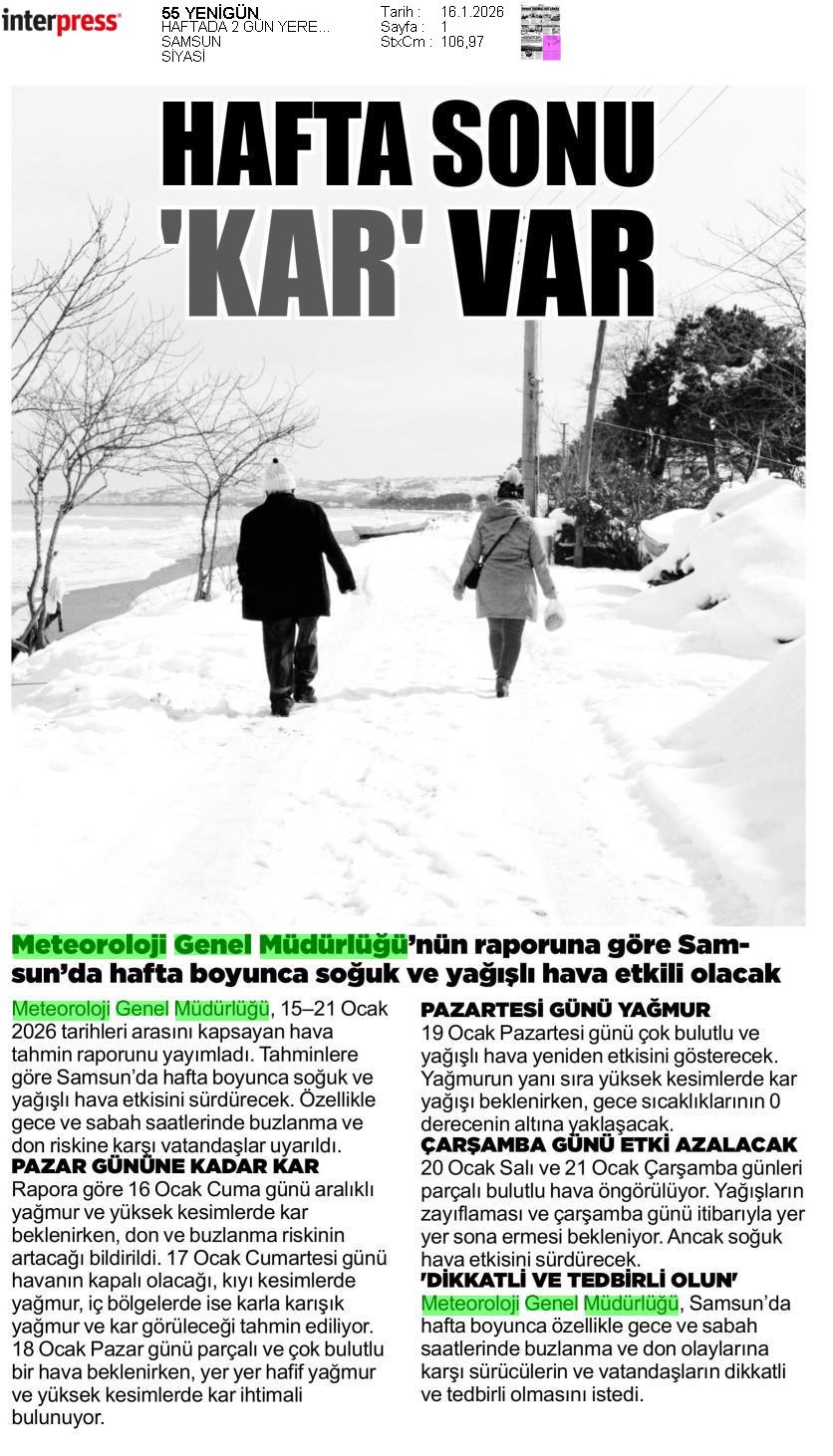 interpress

55 YENİGÜN
HAFTADA 2 GÜN YERE...
SAMSUN
SİYASİ

Tarih : 16.1.2026
Sayfa : 1
StxCm : 106,97

HAFTA SONU 'KAR' VAR

Meteoroloji Genel Müdürlüğü'nün raporuna göre Samsun'da hafta boyunca soğuk ve yağışlı hava etkili olacak

Meteoroloji Genel Müdürlüğü, 15–21 Ocak 2026 tarihleri arasını kapsayan hava tahmin raporunu yayımladı. Tahminlere göre Samsun'da hafta boyunca soğuk ve yağışlı hava etkisini sürdürecek. Özellikle gece ve sabah saatlerinde buzlanma ve don riskine karşı vatandaşlar uyarıldı.

PAZAR GÜNÜNE KADAR KAR

Rapora göre 16 Ocak Cuma günü aralıklı yağmur ve yüksek kesimlerde kar beklenirken, don ve buzlanma riskinin artacağı bildirildi. 17 Ocak Cumartesi günü havanın kapalı olacağı, kıyı kesimlerde yağmur, iç bölgelerde ise karla karışık yağmur ve kar görüleceği tahmin ediliyor. 18 Ocak Pazar günü parçalı ve çok bulutlu bir hava beklenirken, yer yer hafif yağmur ve yüksek kesimlerde kar ihtimali bulunuyor.

PAZARTESİ GÜNÜ YAĞMUR

19 Ocak Pazartesi günü çok bulutlu ve yağışlı hava yeniden etkisini gösterecek. Yağmurun yanı sıra yüksek kesimlerde kar yağışı beklenirken, gece sıcaklıklarının 0 derecenin altına yaklaşacak.

ÇARŞAMBA GÜNÜ ETKİ AZALACAK

20 Ocak Salı ve 21 Ocak Çarşamba günleri parçalı bulutlu hava öngörülüyor. Yağışların zayıflaması ve çarşamba günü itibarıyla yer yer sona ermesi bekleniyor. Ancak soğuk hava etkisini sürdürecek.

'DİKKATLİ VE TEDBİRLİ OLUN'

Meteoroloji Genel Müdürlüğü, Samsun'da hafta boyunca özellikle gece ve sabah saatlerinde buzlanma ve don olaylarına karşı sürücülerin ve vatandaşların dikkatli ve tedbirli olmasını istedi.